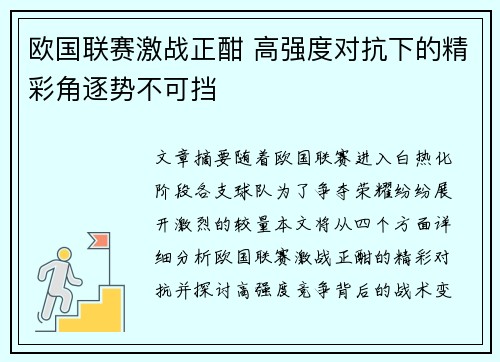 欧国联赛激战正酣 高强度对抗下的精彩角逐势不可挡

文章摘要随着欧国联赛进入白热化阶段各支球队为了争夺荣耀纷纷展开激烈的较量本文将从四个方面详细分析欧国联赛激战正酣的精彩对抗并探讨高强度竞争背后的战术变